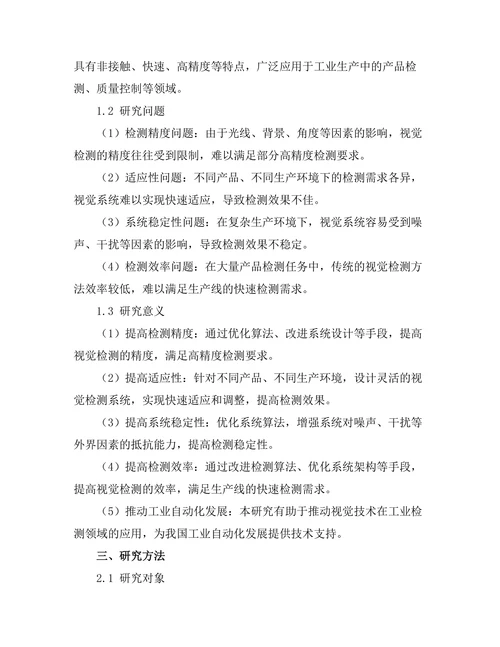 具有非接触、快速、高精度等特点，广泛应用于工业生产中的产品检测、质量控制等领域。

1.2 研究问题

（1）检测精度问题：由于光线、背景、角度等因素的影响，视觉检测的精度往往受到限制，难以满足部分高精度检测要求。

（2）适应性问题：不同产品、不同生产环境下的检测需求各异，视觉系统难以实现快速适应，导致检测效果不佳。

（3）系统稳定性问题：在复杂生产环境下，视觉系统容易受到噪声、干扰等因素的影响，导致检测效果不稳定。

（4）检测效率问题：在大量产品检测任务中，传统的视觉检测方法效率较低，难以满足生产线的快速检测需求。

1.3 研究意义

（1）提高检测精度：通过优化算法、改进系统设计等手段，提高视觉检测的精度，满足高精度检测要求。

（2）提高适应性：针对不同产品、不同生产环境，设计灵活的视觉检测系统，实现快速适应和调整，提高检测效果。

（3）提高系统稳定性：优化系统算法，增强系统对噪声、干扰等外界因素的抵抗能力，提高检测稳定性。

（4）提高检测效率：通过改进检测算法、优化系统架构等手段，提高视觉检测的效率，满足生产线的快速检测需求。

（5）推动工业自动化发展：本研究有助于推动视觉技术在工业检测领域的应用，为我国工业自动化发展提供技术支持。

三、研究方法

2.1 研究对象